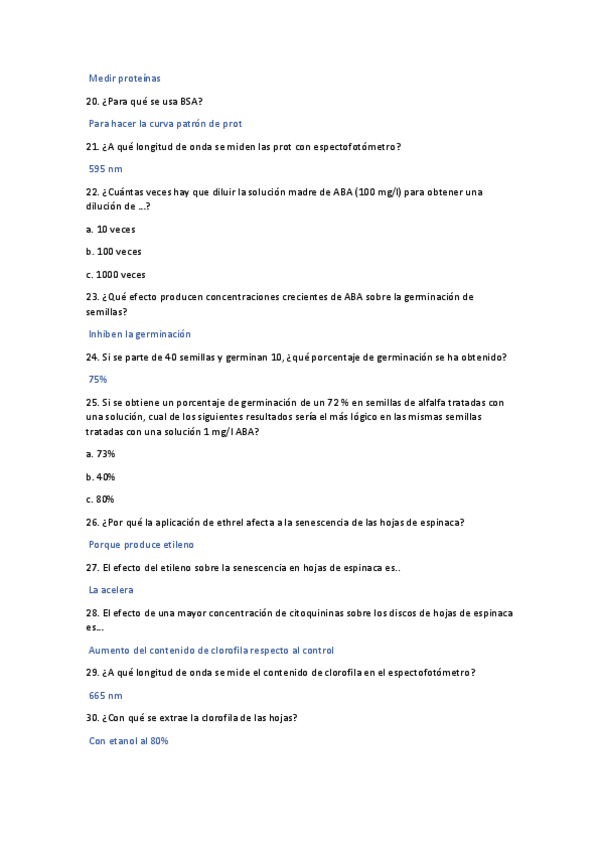 Medir proteínas

20. ¿Para qué se usa BSA?

Para hacer la curva patrón de prot

21. ¿A qué longitud de onda se miden las prot con espectofotómetro?

595 nm

22. ¿Cuántas veces hay que diluir la solución madre de ABA (100 mg/l) para obtener una dilución de ...?

a. 10 veces

b. 100 veces

c. 1000 veces

23. ¿Qué efecto producen concentraciones crecientes de ABA sobre la germinación de semillas?

Inhiben la germinación

24. Si se parte de 40 semillas y germinan 10, ¿qué porcentaje de germinación se ha obtenido?

75%

25. Si se obtiene un porcentaje de germinación de un 72 % en semillas de alfalfa tratadas con una solución, cual de los siguientes resultados sería el más lógico en las mismas semillas tratadas con una solución 1 mg/l ABA?

a. 73%

b. 40%

c. 80%

26. ¿Por qué la aplicación de ethrel afecta a la senescencia de las hojas de espinaca?

Porque produce etileno

27. El efecto del etileno sobre la senescencia en hojas de espinaca es..

La acelera

28. El efecto de una mayor concentración de citoquininas sobre los discos de hojas de espinaca es...

Aumento del contenido de clorofila respecto al control

29. ¿A qué longitud de onda se mide el contenido de clorofila en el espectofotómetro?

665 nm

30. ¿Con qué se extrae la clorofila de las hojas?

Con etanol al 80%